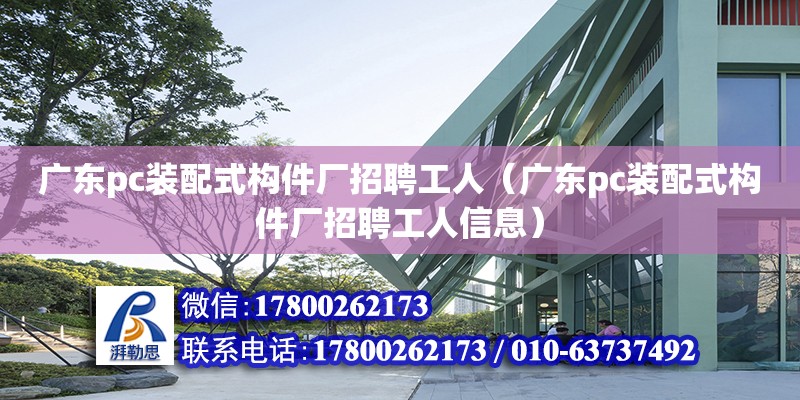 广东pc装配式构件厂招聘工人（广东pc装配式构件厂招聘工人信息）

湃勒思

微信：17800262173

联系电话：17800262173 / 010-63737492